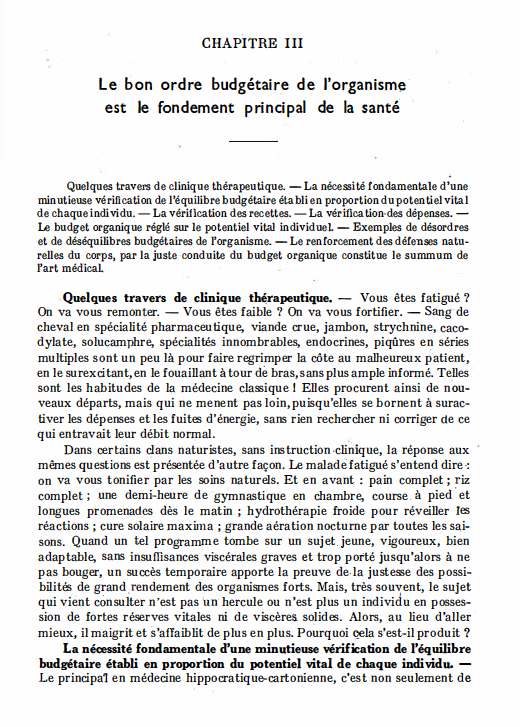 CHAPITRE III

Le bon ordre budgétaire de l'organisme est le fondement principal de la santé

Quelques travers de clinique thérapeutique. — La nécessité fondamentale d'une minutieuse vérification de l'équilibre budgétaire établi en proportion du potentiel vital de chaque individu. — La vérification des recettes. — La vérification des dépenses. — Le budget organique réglé sur le potentiel vital individuel. — Exemples de désordres et de déséquilibres budgétaires de l'organisme. — Le renforcement des défenses naturelles du corps, par la juste conduite du budget organique constitue le summum de l'art médical.

Quelques travers de clinique thérapeutique. — Vous êtes fatigué ? On va vous remonter. — Vous êtes faible ? On va vous fortifier. — Sang de cheval en spécialité pharmaceutique, viande crue, jambon, strychnine, cacodylate, solucamphre, spécialités innombrables, endocrines, piqûres en séries multiples sont un peu là pour faire regrimper la côte au malheureux patient, en le surexcitant, en le fouaillant à tour de bras, sans plus ample informé. Telles sont les habitudes de la médecine classique ! Elles procurent ainsi de nouveaux départs, mais qui ne menent pas loin, puisqu'elles se bornent à suractiver les dépenses et les fuites d'énergie, sans rien rechercher ni corriger de ce qui entravait leur débit normal.

Dans certains clans naturistes, sans instruction clinique, la réponse aux mêmes questions est présentée d'autre façon. Le malade fatigué s'entend dire : on va vous tonifier par les soins naturels. Et en avant : pain complet ; riz complet ; une demi-heure de gymnastique en chambre, course à pied et longues promenades dès le matin ; hydrothérapie froide pour réveiller les réactions ; cure solaire maxima ; grande aération nocturne par toutes les saisons. Quand un tel programme tombe sur un sujet jeune, vigoureux, bien adaptable, sans insuffisances viscérales graves et trop porté jusqu'alors à ne pas bouger, un succès temporaire apporte la preuve de la justesse des possibilités de grand rendement des organismes forts. Mais, très souvent, le sujet qui vient consulter n'est pas un hercule ou n'est plus un individu en possession de fortes réserves vitales ni de viscères solides. Alors, au lieu d'aller mieux, il maigrit et s'affaiblit de plus en plus. Pourquoi cela s'est-il produit ?

La nécessité fondamentale d'une minutieuse vérification de l'équilibre budgétaire établi en proportion du potentiel vital de chaque individu. — Le principal en médecine hippocratique-cartonienne, c'est non seulement de